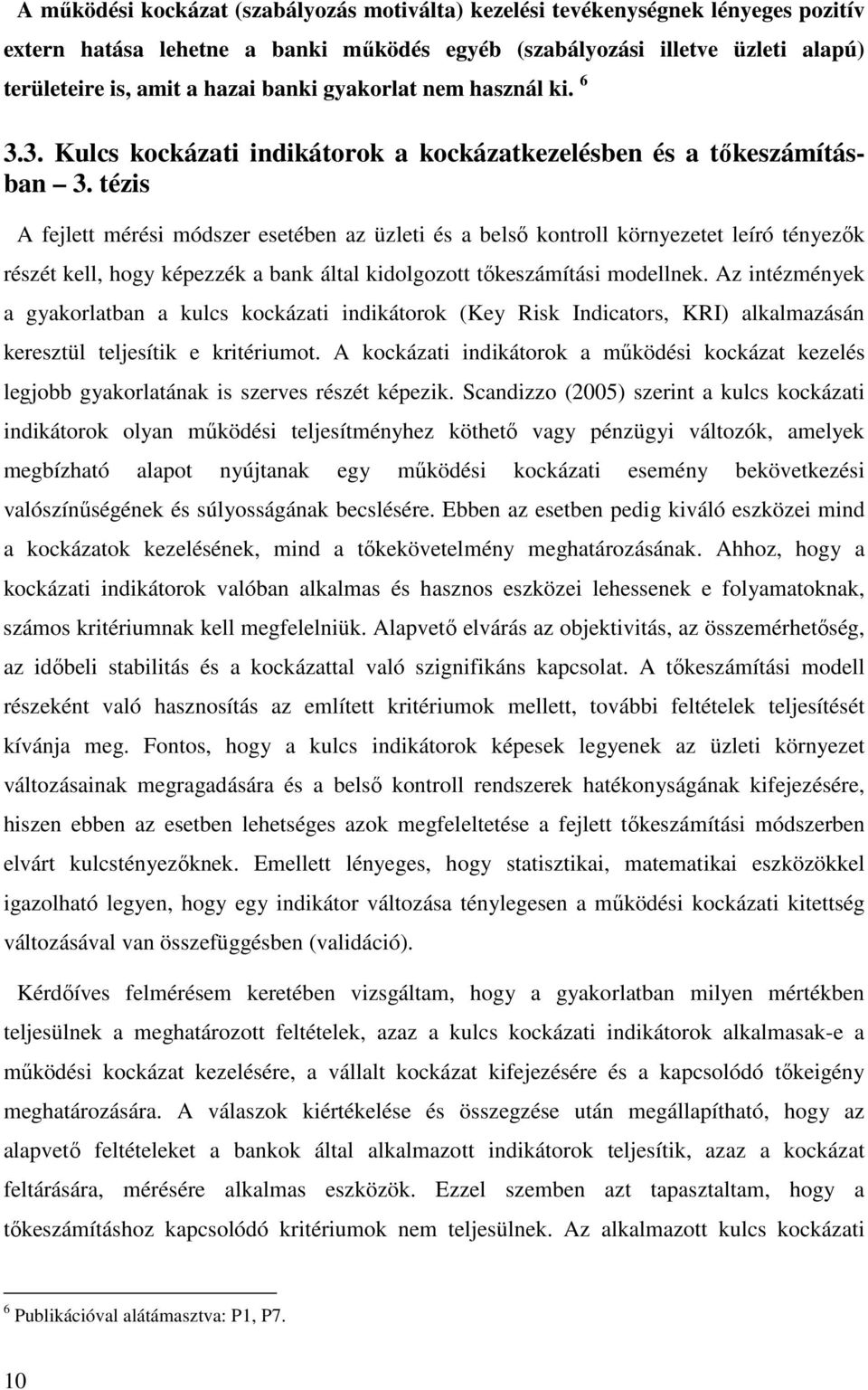 A működési kockázat (szabályozás motiválta) kezelési tevékenységnek lényeges pozitív extern hatása lehetne a banki működés egyéb (szabályozási illetve üzleti alapú) területeire is, amit a hazai banki gyakorlat nem használ ki. $^6$

3.3. Kulcs kockázati indikátorok a kockázatkezelésben és a tőkeszámításban – 3. tézis

A fejlett mérési módszer esetében az üzleti és a belső kontroll környezetet leíró tényezők részét kell, hogy képezzék a bank által kidolgozott tőkeszámítási modellnek. Az intézmények a gyakorlatban a kulcs kockázati indikátorok (Key Risk Indicators, KRI) alkalmazásán keresztül teljesítik e kritériumot. A kockázati indikátorok a működési kockázat kezelés legjobb gyakorlatának is szerves részét képezik. Scandizzo (2005) szerint a kulcs kockázati indikátorok olyan működési teljesítményhez köthető vagy pénzügyi változók, amelyek megbízható alapot nyújtanak egy működési kockázati esemény bekövetkezési valószínűségének és súlyosságának becslésére. Ebben az esetben pedig kiváló eszközei mind a kockázatok kezelésének, mind a tőkekövetelmény meghatározásának. Ahhoz, hogy a kockázati indikátorok valóban alkalmas és hasznos eszközei lehessenek e folyamatoknak, számos kritériumnak kell megfelelniük. Alapvető elvárás az objektivitás, az összemérhetőség, az időbeli stabilitás és a kockázattal való szignifikáns kapcsolat. A tőkeszámítási modell részeként való hasznosítás az említett kritériumok mellett, további feltételek teljesítését kívánja meg. Fontos, hogy a kulcs indikátorok képesek legyenek az üzleti környezet változásainak megragadására és a belső kontroll rendszerek hatékonyságának kifejezésére, hiszen ebben az esetben lehetséges azok megfeleltetése a fejlett tőkeszámítási módszerben elvárt kulcstényezőknek. Emellett lényeges, hogy statisztikai, matematikai eszközökkel igazolható legyen, hogy egy indikátor változása ténylegesen a működési kockázati kitettség változásával van összefüggésben (validáció).

Kérdőíves felmérésem keretében vizsgáltam, hogy a gyakorlatban milyen mértékben teljesülnek a meghatározott feltételek, azaz a kulcs kockázati indikátorok alkalmasak-e a működési kockázat kezelésére, a vállalt kockázat kifejezésére és a kapcsolódó tőkeigény meghatározására. A válaszok kiértékelése és összegzése után megállapítható, hogy az alapvető feltételeket a bankok által alkalmazott indikátorok teljesítik, azaz a kockázat feltárására, mérésére alkalmas eszközök. Ezzel szemben azt tapasztaltam, hogy a tőkeszámításhoz kapcsolódó kritériumok nem teljesülnek. Az alkalmazott kulcs kockázati

$^6$ Publikációval alátámasztva: P1, P7.

10